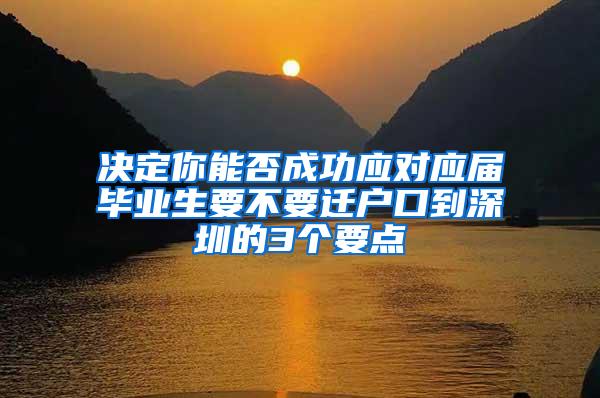 决定你能否成功应对应届毕业生要不要迁户口到深圳的3个要点